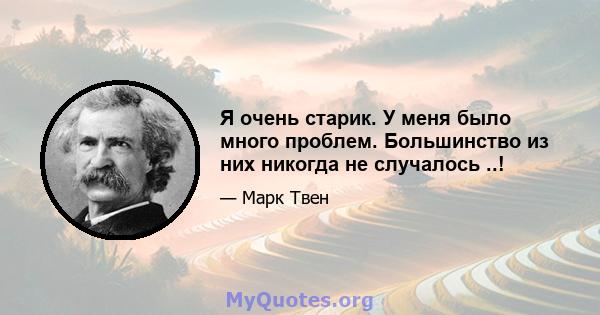 Я очень старик. У меня было много проблем. Большинство из них никогда не случалось ..!

— Марк Твен

MyQuotes.org